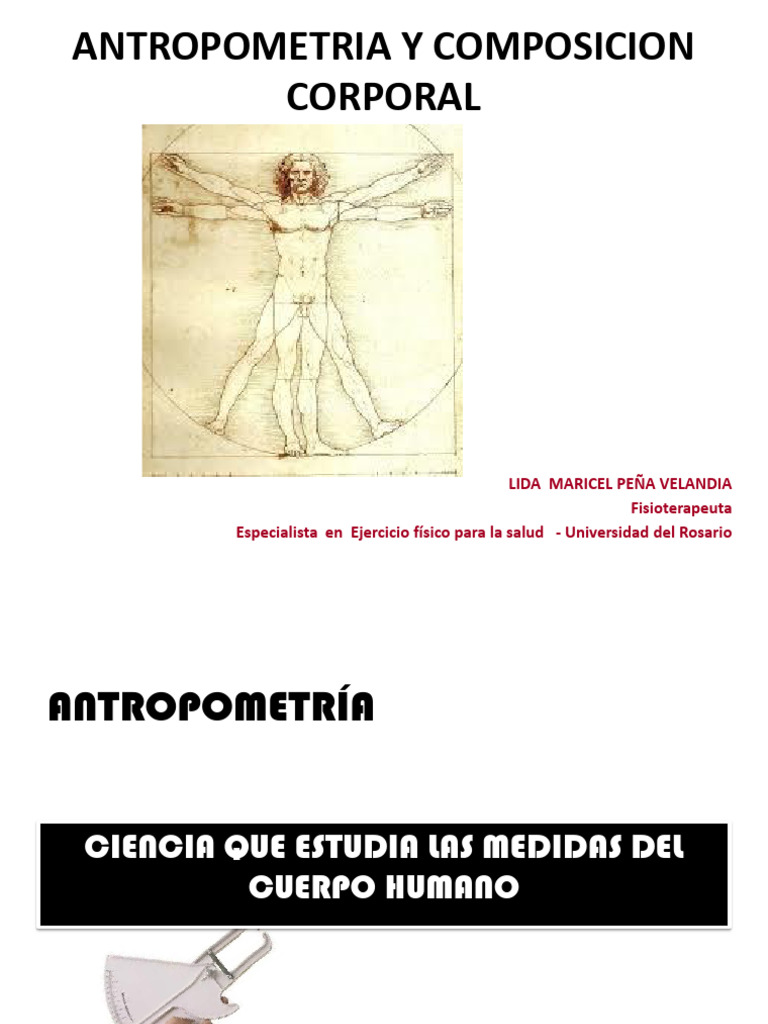 ANTROPOMETRIA Y COMPOSICION CORPORAL

LIDA MARICEL PEÑA VELANDIA
Fisioterapeuta
Especialista en Ejercicio físico para la salud - Universidad del Rosario

ANTROPOMETRÍA

CIENCIA QUE ESTUDIA LAS MEDIDAS DEL CUERPO HUMANO